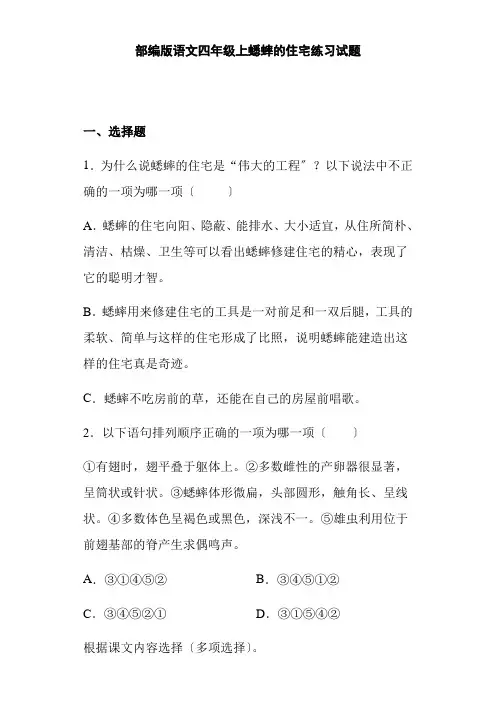 部编版语文四年级上蟋蟀的住宅练习试题

一、选择题

1. 为什么说蟋蟀的住宅是“伟大的工程”？以下说法中不正确的一项为哪一项〔　　〕

A. 蟋蟀的住宅向阳、隐蔽、能排水、大小适宜，从住所简朴、清洁、枯燥、卫生等可以看出蟋蟀修建住宅的精心，表现了它的聪明才智。

B. 蟋蟀用来修建住宅的工具是一对前足和一双后腿，工具的柔软、简单与这样的住宅形成了比照，说明蟋蟀能建造出这样的住宅真是奇迹。

C. 蟋蟀不吃房前的草，还能在自己的房屋前唱歌。

2. 以下语句排列顺序正确的一项为哪一项〔　　〕

①有翅时，翅平叠于躯体上。②多数雌性的产卵器很显著，呈筒状或针状。③蟋蟀体形微扁，头部圆形，触角长、呈线状。④多数体色呈褐色或黑色，深浅不一。⑤雄虫利用位于前翅基部的脊产生求偶鸣声。

A. ③①④⑤②　　B. ③④⑤①②

C. ③④⑤②①　　D. ③①⑤④②

根据课文内容选择〔多项选择〕。